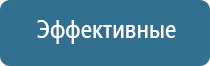 Эффективные